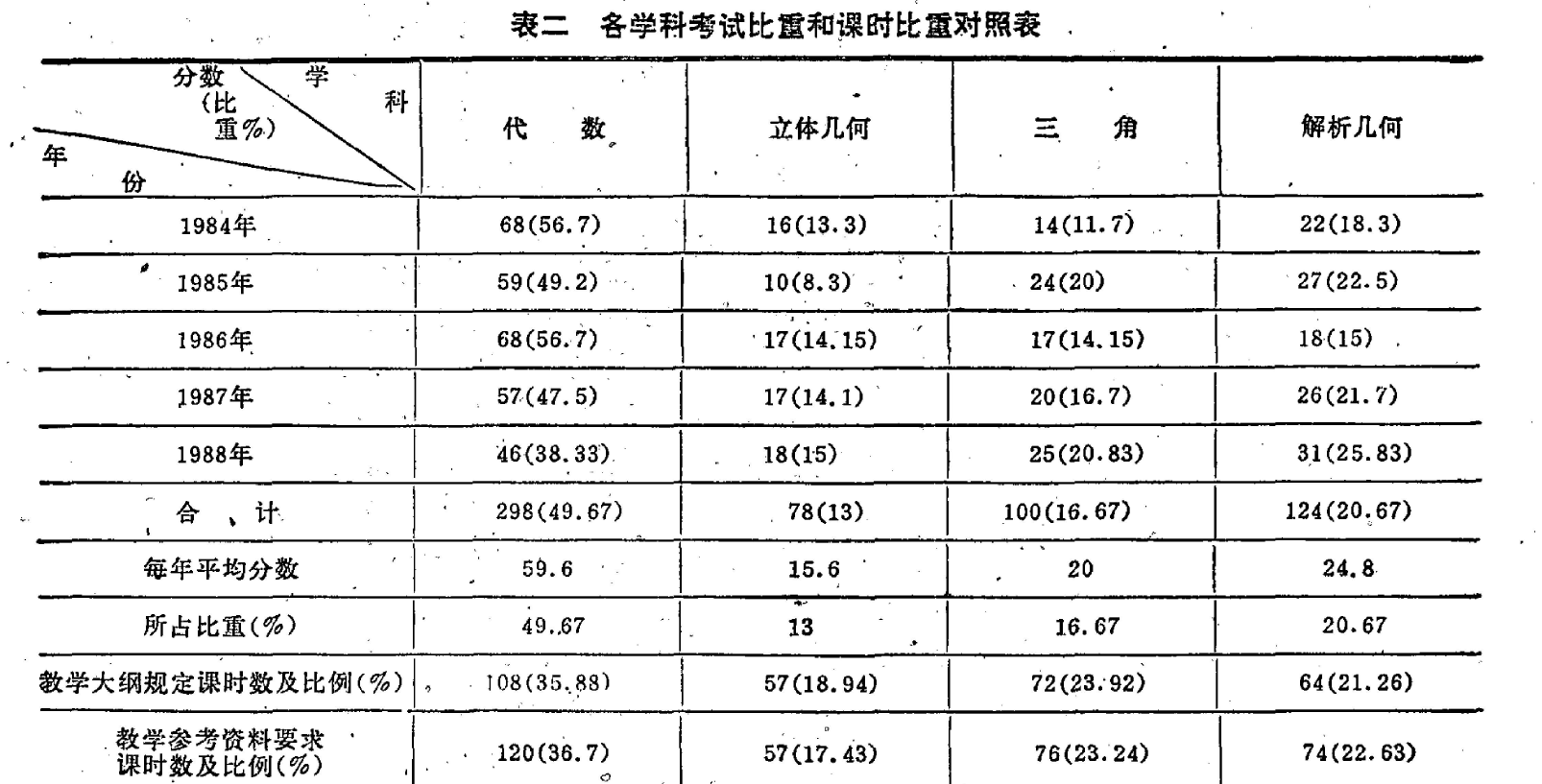 表二　各学科考试比重和课时比重对照表

| 分数（比重%）　学科　年份 | 代　数 | 立体几何 | 三　角 | 解析几何 |
|---|---|---|---|---|
| 1984年 | 68(56.7) | 16(13.3) | 14(11.7) | 22(18.3) |
| 1985年 | 59(49.2) | 10(8.3) | 24(20) | 27(22.5) |
| 1986年 | 68(56.7) | 17(14.15) | 17(14.15) | 18(15) |
| 1987年 | 57(47.5) | 17(14.1) | 20(16.7) | 26(21.7) |
| 1988年 | 46(38.33) | 18(15) | 25(20.83) | 31(25.83) |
| 合　计 | 298(49.67) | 78(13) | 100(16.67) | 124(20.67) |
| 每年平均分数 | 59.6 | 15.6 | 20 | 24.8 |
| 所占比重(%) | 49.67 | 13 | 16.67 | 20.67 |
| 教学大纲规定课时数及比例(%) | 108(35.88) | 57(18.94) | 72(23.92) | 64(21.26) |
| 教学参考资料要求课时数及比例(%) | 120(36.7) | 57(17.43) | 76(23.24) | 74(22.63) |